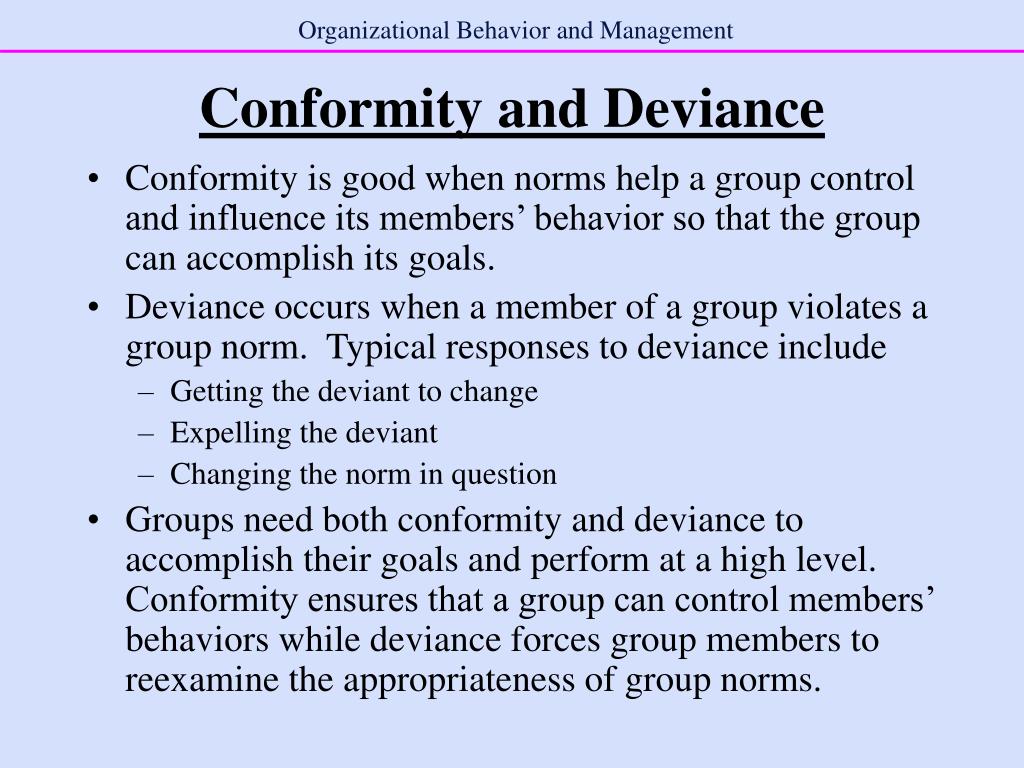 Organizational Behavior and Management

Conformity and Deviance

• Conformity is good when norms help a group control and influence its members’ behavior so that the group can accomplish its goals.
• Deviance occurs when a member of a group violates a group norm. Typical responses to deviance include
– Getting the deviant to change
– Expelling the deviant
– Changing the norm in question
• Groups need both conformity and deviance to accomplish their goals and perform at a high level. Conformity ensures that a group can control members’ behaviors while deviance forces group members to reexamine the appropriateness of group norms.